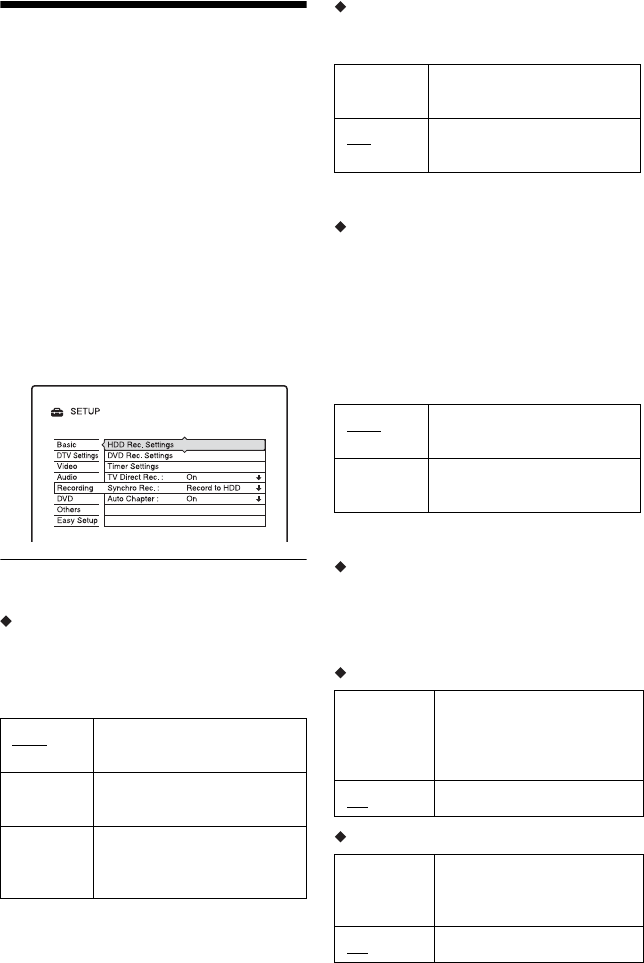 SETUP

Basic
DTV Settings
Video
Audio
Recording
DVD
Others
Easy Setup

HDD Rec. Settings
DVD Rec. Settings
Timer Settings
TV Direct Rec. : On
Synchro Rec. : Record to HDD
Auto Chapter : On